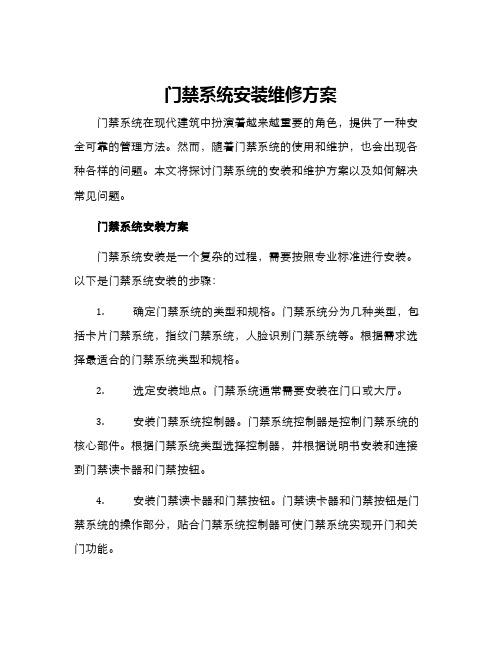 门禁系统安装维修方案

门禁系统在现代建筑中扮演着越来越重要的角色，提供了一种安全可靠的管理方法。然而，随着门禁系统的使用和维护，也会出现各种各样的问题。本文将探讨门禁系统的安装和维护方案以及如何解决常见问题。

门禁系统安装方案

门禁系统安装是一个复杂的过程，需要按照专业标准进行安装。以下是门禁系统安装的步骤：

1. 确定门禁系统的类型和规格。门禁系统分为几种类型，包括卡片门禁系统，指纹门禁系统，人脸识别门禁系统等。根据需求选择最适合的门禁系统类型和规格。

2. 选定安装地点。门禁系统通常需要安装在门口或大厅。

3. 安装门禁系统控制器。门禁系统控制器是控制门禁系统的核心部件。根据门禁系统类型选择控制器，并根据说明书安装和连接到门禁读卡器和门禁按钮。

4. 安装门禁读卡器和门禁按钮。门禁读卡器和门禁按钮是门禁系统的操作部分，贴合门禁系统控制器可使门禁系统实现开门和关门功能。